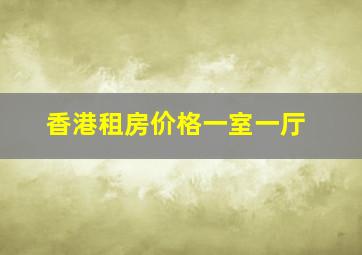 香港租房价格一室一厅